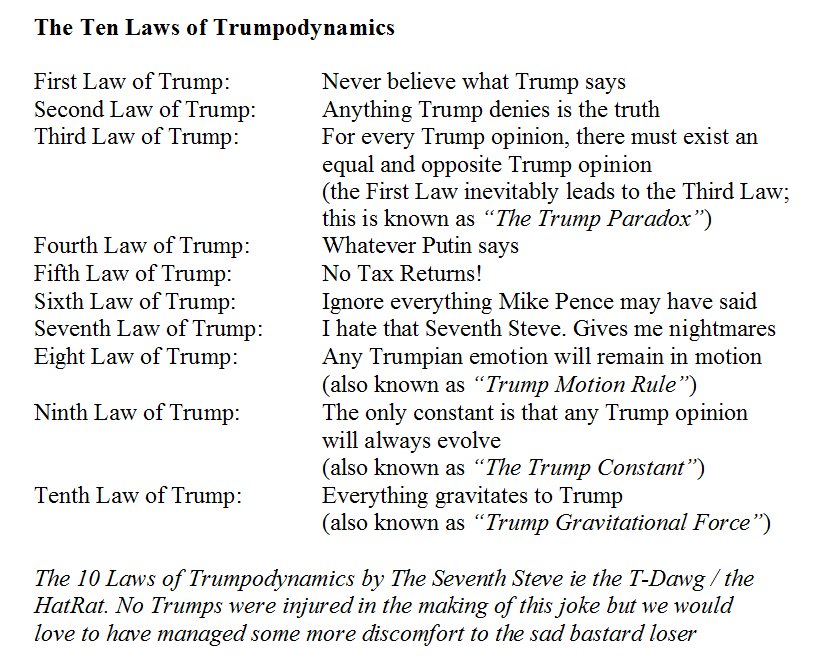 The Ten Laws of Trumpodynamics

First Law of Trump: Never believe what Trump says
Second Law of Trump: Anything Trump denies is the truth
Third Law of Trump: For every Trump opinion, there must exist an equal and opposite Trump opinion (the First Law inevitably leads to the Third Law; this is known as "The Trump Paradox")
Fourth Law of Trump: Whatever Putin says
Fifth Law of Trump: No Tax Returns!
Sixth Law of Trump: Ignore everything Mike Pence may have said
Seventh Law of Trump: I hate that Seventh Steve. Gives me nightmares
Eight Law of Trump: Any Trumpian emotion will remain in motion (also known as "Trump Motion Rule")
Ninth Law of Trump: The only constant is that any Trump opinion will always evolve (also known as "The Trump Constant")
Tenth Law of Trump: Everything gravitates to Trump (also known as "Trump Gravitational Force")

The 10 Laws of Trumpodynamics by The Seventh Steve ie the T-Dawg / the HatRat. No Trumps were injured in the making of this joke but we would love to have managed some more discomfort to the sad bastard loser